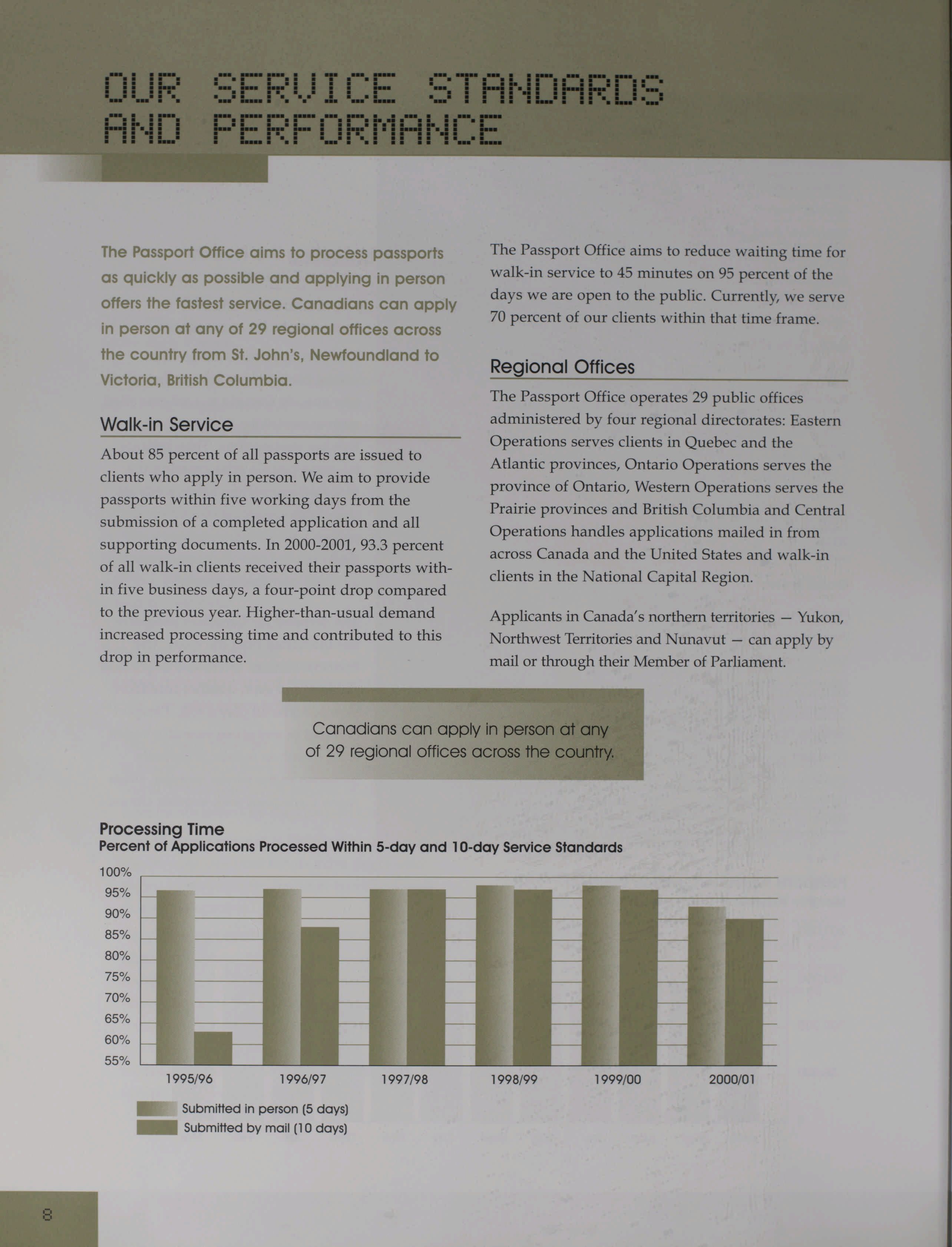 OUR SERVICE STANDARDS AND PERFORMANCE

The Passport Office aims to process passports as quickly as possible and applying in person offers the fastest service. Canadians can apply in person at any of 29 regional offices across the country from St. John's, Newfoundland to Victoria, British Columbia.

Walk-in Service

About 85 percent of all passports are issued to clients who apply in person. We aim to provide passports within five working days from the submission of a completed application and all supporting documents. In 2000-2001, 93.3 percent of all walk-in clients received their passports within five business days, a four-point drop compared to the previous year. Higher-than-usual demand increased processing time and contributed to this drop in performance.

The Passport Office aims to reduce waiting time for walk-in service to 45 minutes on 95 percent of the days we are open to the public. Currently, we serve 70 percent of our clients within that time frame.

Regional Offices

The Passport Office operates 29 public offices administered by four regional directorates: Eastern Operations serves clients in Quebec and the Atlantic provinces, Ontario Operations serves the province of Ontario, Western Operations serves the Prairie provinces and British Columbia and Central Operations handles applications mailed in from across Canada and the United States and walk-in clients in the National Capital Region.

Applicants in Canada's northern territories — Yukon, Northwest Territories and Nunavut — can apply by mail or through their Member of Parliament.

Canadians can apply in person at any of 29 regional offices across the country.

Processing Time
Percent of Applications Processed Within 5-day and 10-day Service Standards

100%
95%
90%
85%
80%
75%
70%
65%
60%
55%

1995/96 1996/97 1997/98 1998/99 1999/00 2000/01

Submitted in person (5 days)
Submitted by mail (10 days)

8